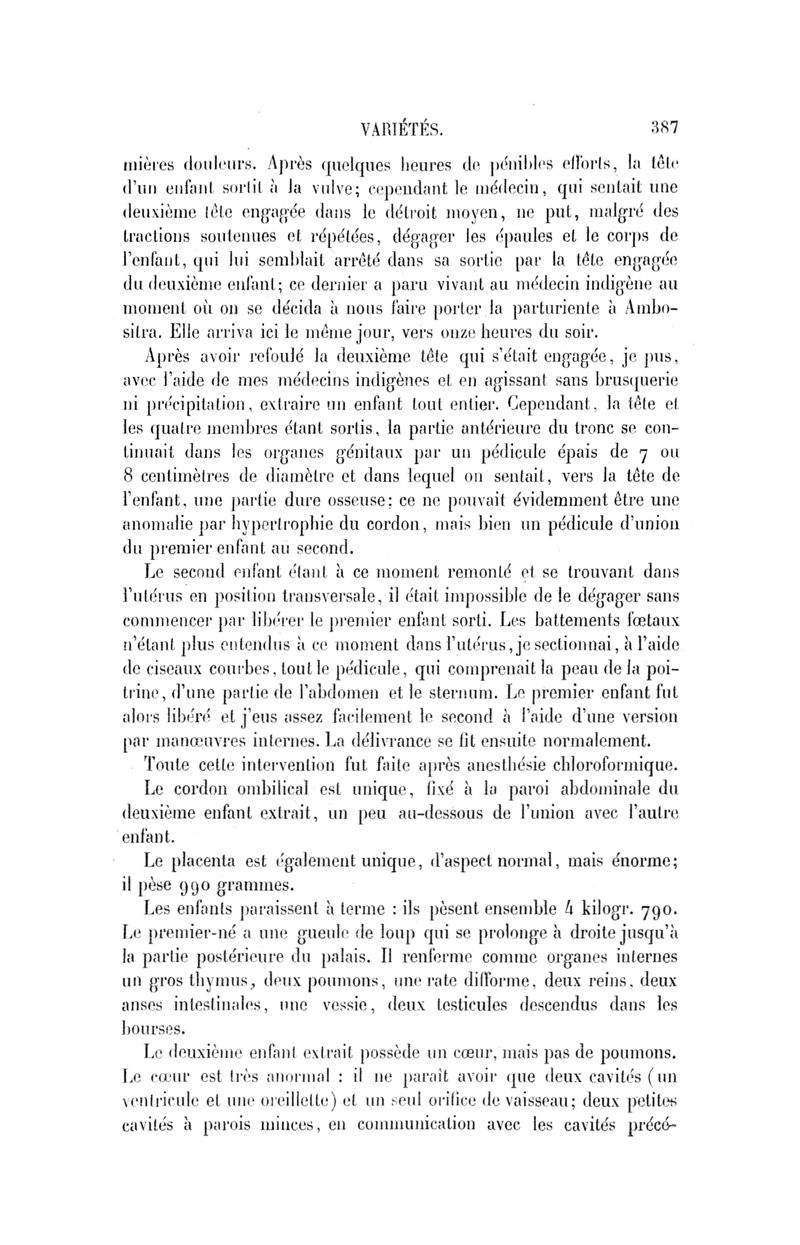 VARIÉTÉS. 387

mières douleurs. Après quelques heures de pénibles efforts, la tête d'un enfant sortit à la vulve; cependant le médecin, qui sentait une deuxième tête engagée dans le détroit moyen, ne put, malgré des tractions soutenues et répétées, dégager les épaules et le corps de l'enfant, qui lui semblait arrêté dans sa sortie par la tête engagée du deuxième enfant; ce dernier a paru vivant au médecin indigène au moment où on se décida à nous faire porter la parturiente à Ambositra. Elle arriva ici le même jour, vers onze heures du soir.

Après avoir refoulé la deuxième tête qui s'était engagée, je pus, avec l'aide de mes médecins indigènes et en agissant sans brusquerie ni précipitation, extraire un enfant tout entier. Cependant, la tête et les quatre membres étant sortis, la partie antérieure du tronc se continuait dans les organes génitaux par un pédicule épais de 7 ou 8 centimètres de diamètre et dans lequel on sentait, vers la tête de l'enfant, une partie dure osseuse; ce ne pouvait évidemment être une anomalie par hypertrophie du cordon, mais bien un pédicule d'union du premier enfant au second.

Le second enfant étant à ce moment remonté et se trouvant dans l'utérus en position transversale, il était impossible de le dégager sans commencer par libérer le premier enfant sorti. Les battements fœtaux n'étant plus entendus à ce moment dans l'utérus, je sectionnai, à l'aide de ciseaux courbes, tout le pédicule, qui comprenait la peau de la poitrine, d'une partie de l'abdomen et le sternum. Le premier enfant fut alors libéré et j'eus assez facilement le second à l'aide d'une version par manœuvres internes. La délivrance se fit ensuite normalement.

Toute cette intervention fut faite après anesthésie chloroformique.

Le cordon ombilical est unique, fixé à la paroi abdominale du deuxième enfant extrait, un peu au-dessous de l'union avec l'autre enfant.

Le placenta est également unique, d'aspect normal, mais énorme; il pèse 990 grammes.

Les enfants paraissent à terme : ils pèsent ensemble 4 kilogr. 790. Le premier-né a une gueule de loup qui se prolonge à droite jusqu'à la partie postérieure du palais. Il renferme comme organes internes un gros thymus, deux poumons, une rate difforme, deux reins, deux anses intestinales, une vessie, deux testicules descendus dans les bourses.

Le deuxième enfant extrait possède un cœur, mais pas de poumons. Le cœur est très anormal : il ne paraît avoir que deux cavités (un ventricule et une oreillette) et un seul orifice de vaisseau; deux petites cavités à parois minces, en communication avec les cavités précé-